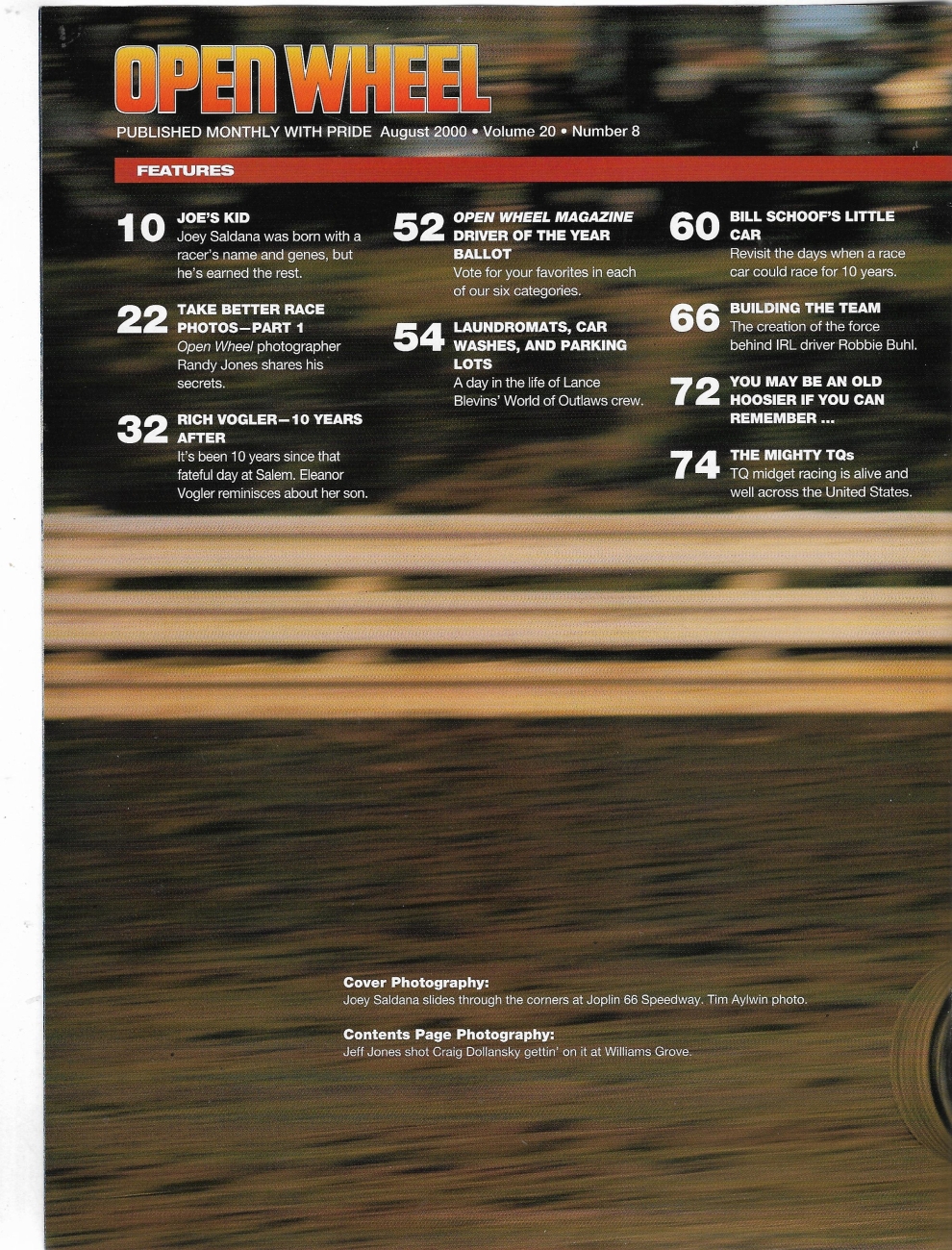 OPEN WHEEL

PUBLISHED MONTHLY WITH PRIDE August 2000 • Volume 20 • Number 8

FEATURES

10 JOE'S KID
Joey Saldana was born with a racer's name and genes, but he's earned the rest.

22 TAKE BETTER RACE PHOTOS—PART 1
Open Wheel photographer Randy Jones shares his secrets.

32 RICH VOGLER—10 YEARS AFTER
It's been 10 years since that fateful day at Salem. Eleanor Vogler reminisces about her son.

52 OPEN WHEEL MAGAZINE DRIVER OF THE YEAR BALLOT
Vote for your favorites in each of our six categories.

54 LAUNDROMATS, CAR WASHES, AND PARKING LOTS
A day in the life of Lance Blevins' World of Outlaws crew.

60 BILL SCHOOF'S LITTLE CAR
Revisit the days when a race car could race for 10 years.

66 BUILDING THE TEAM
The creation of the force behind IRL driver Robbie Buhl.

72 YOU MAY BE AN OLD HOOSIER IF YOU CAN REMEMBER ...

74 THE MIGHTY TQs
TQ midget racing is alive and well across the United States.

Cover Photography:
Joey Saldana slides through the corners at Joplin 66 Speedway. Tim Aylwin photo.

Contents Page Photography:
Jeff Jones shot Craig Dollansky gettin' on it at Williams Grove.